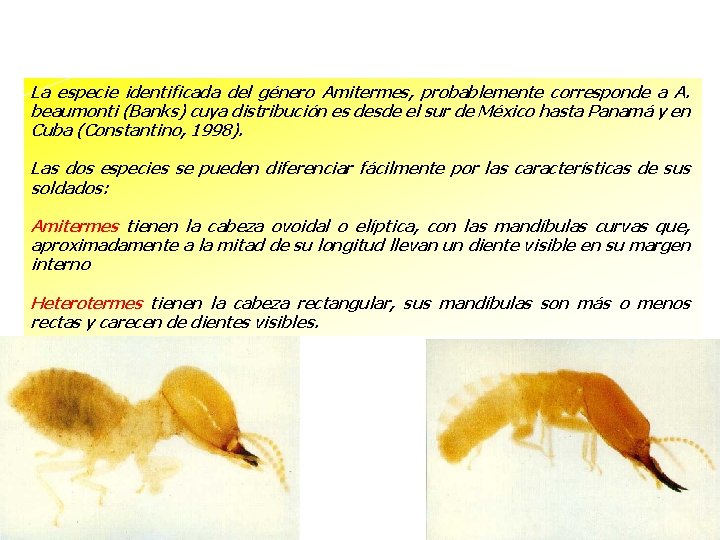 La especie identificada del género Amitermes, probablemente corresponde a A. beaumonti (Banks) cuya distribución es desde el sur de México hasta Panamá y en Cuba (Constantino, 1998).

Las dos especies se pueden diferenciar fácilmente por las características de sus soldados:

Amitermes tienen la cabeza ovoidal o elíptica, con las mandíbulas curvas que, aproximadamente a la mitad de su longitud llevan un diente visible en su margen interno

Heterotermes tienen la cabeza rectangular, sus mandíbulas son más o menos rectas y carecen de dientes visibles.